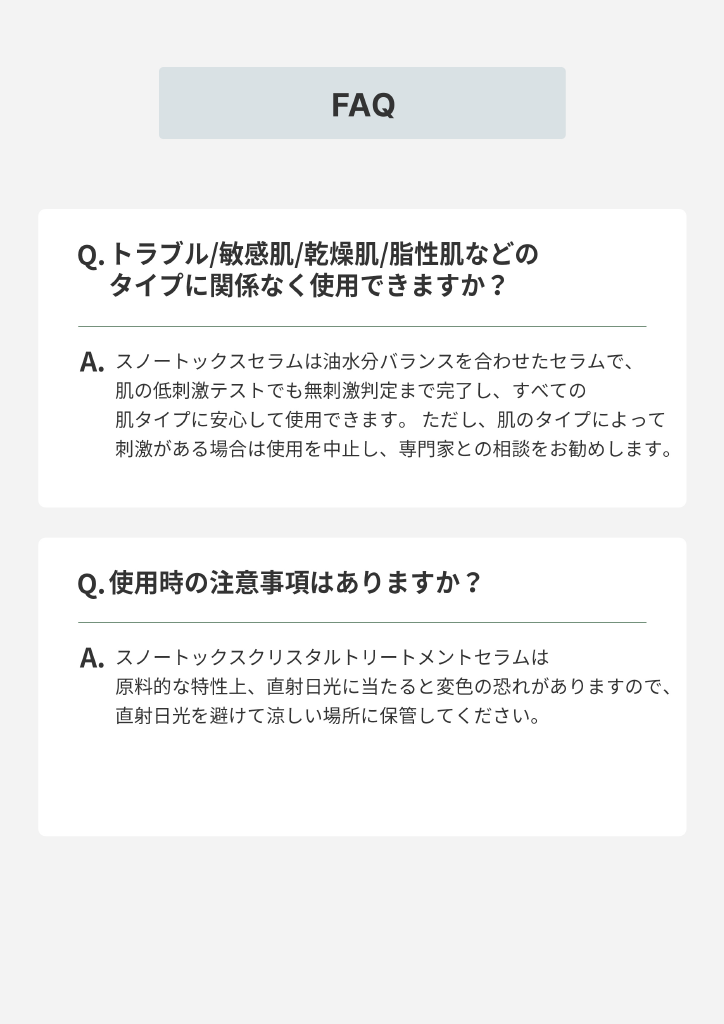 FAQ

Q.トラブル/敏感肌/乾燥肌/脂性肌などのタイプに関係なく使用できますか？

A.スノートックスセラムは油水分バランスを合わせたセラムで、肌の低刺激テストでも無刺激判定まで完了し、すべての肌タイプに安心して使用できます。 ただし、肌のタイプによって刺激がある場合は使用を中止し、専門家との相談をお勧めします。

Q.使用時の注意事項はありますか？

A.スノートックスクリスタルトリートメントセラムは原料的な特性上、直射日光に当たると変色の恐れがありますので、直射日光を避けて涼しい場所に保管してください。